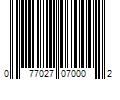 0 77027 07000 2